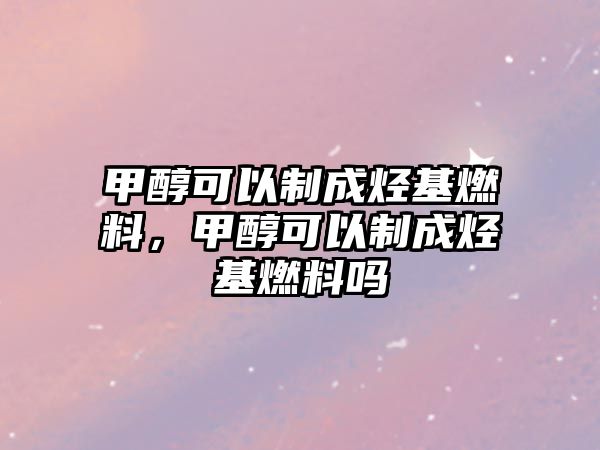 甲醇可以制成烃基燃料，甲醇可以制成烃基燃料吗